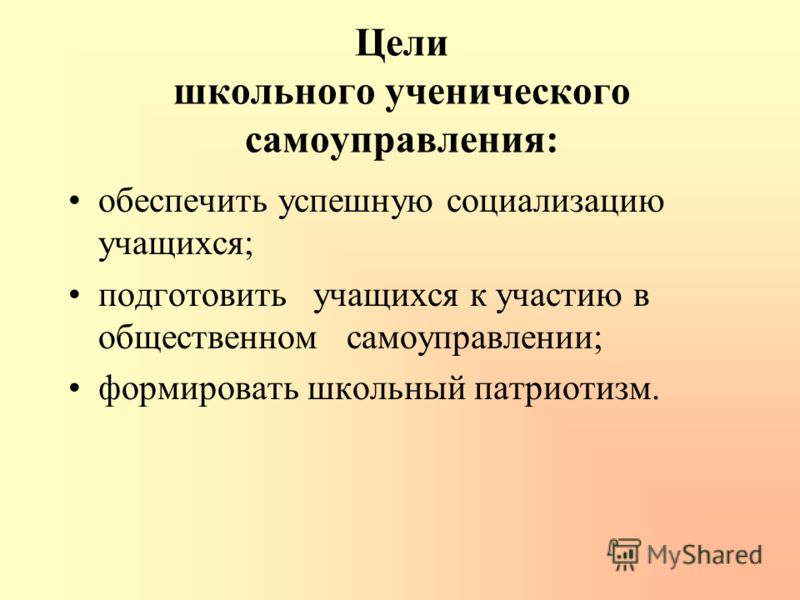 Цели
школьного ученического
самоуправления:

• обеспечить успешную социализацию учащихся;
• подготовить учащихся к участию в общественном самоуправлении;
• формировать школьный патриотизм.

MyShared